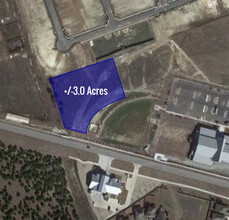 +/-3.0 Acres